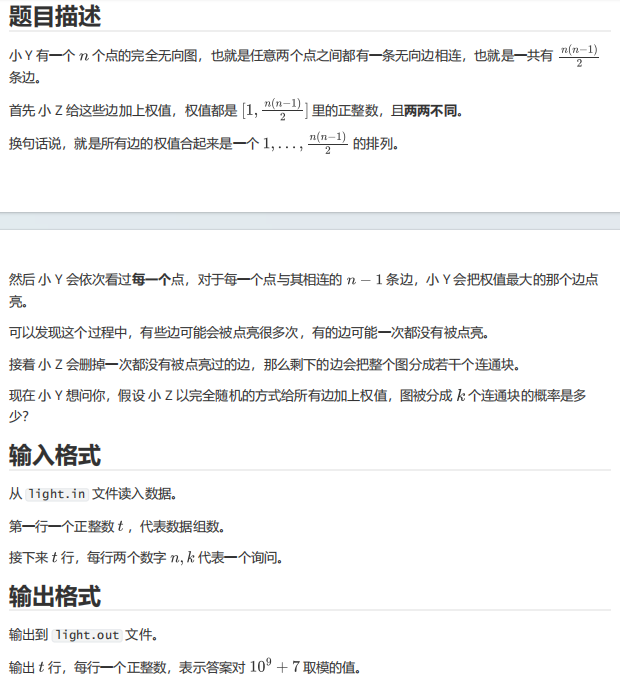 题目描述

小 Y 有一个 $n$ 个点的完全无向图，也就是任意两个点之间都有一条无向边相连，也就是一共有 $\frac{n(n-1)}{2}$ 条边。

首先 小 Z 给这些边加上权值，权值都是 $[1, \frac{n(n-1)}{2}]$ 里的正整数，且两两不同。

换句话说，就是所有边的权值合起来是一个 $1, \ldots, \frac{n(n-1)}{2}$ 的排列。

然后 小 Y 会依次看过每一个点，对于每一个点与其相连的 $n-1$ 条边，小 Y 会把权值最大的那个边点亮。

可以发现这个过程中，有些边可能会被点亮很多次，有的边可能一次都没有被点亮。

接着 小 Z 会删掉一次都没有被点亮过的边，那么剩下的边会把整个图分成若干个连通块。

现在 小 Y 想问你，假设 小 Z 以完全随机的方式给所有边加上权值，图被分成 $k$ 个连通块的概率是多少?

输入格式

从 light.in 文件读入数据。

第一行一个正整数 $t$ ，代表数据组数。

接下来 $t$ 行，每行两个数字 $n, k$ 代表一个询问。

输出格式

输出到 light.out 文件。

输出 $t$ 行，每行一个正整数，表示答案对 $10^9+7$ 取模的值。